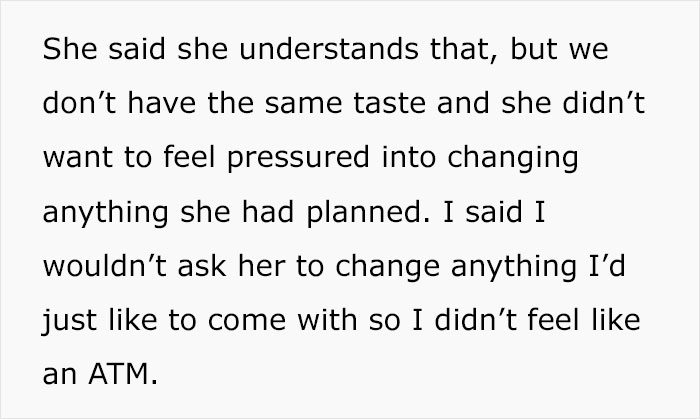 She said she understands that, but we don’t have the same taste and she didn’t want to feel pressured into changing anything she had planned. I said I wouldn’t ask her to change anything I’d just like to come with so I didn’t feel like an ATM.